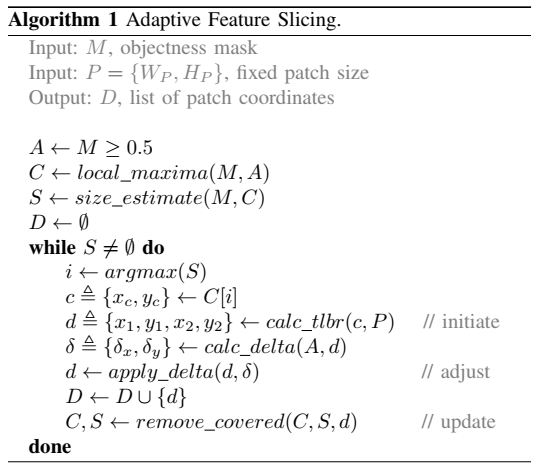 **Algorithm 1** Adaptive Feature Slicing.

Input: $M$, objectness mask
Input: $P = \{W_P, H_P\}$, fixed patch size
Output: $D$, list of patch coordinates

$A \leftarrow M \geq 0.5$
$C \leftarrow local\_maxima(M, A)$
$S \leftarrow size\_estimate(M, C)$
$D \leftarrow \emptyset$
**while** $S \neq \emptyset$ **do**
$i \leftarrow argmax(S)$
$c \triangleq \{x_c, y_c\} \leftarrow C[i]$
$d \triangleq \{x_1, y_1, x_2, y_2\} \leftarrow calc\_tlbr(c, P)$ // initiate
$\delta \triangleq \{\delta_x, \delta_y\} \leftarrow calc\_delta(A, d)$
$d \leftarrow apply\_delta(d, \delta)$ // adjust
$D \leftarrow D \cup \{d\}$
$C, S \leftarrow remove\_covered(C, S, d)$ // update
**done**